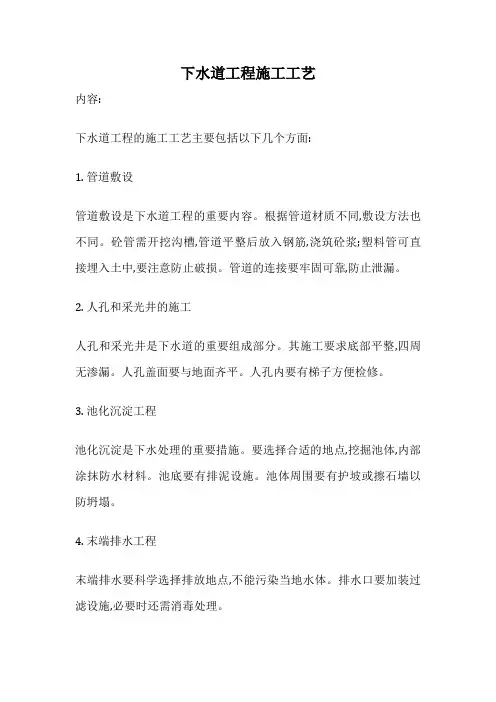 下水道工程施工工艺

内容:

下水道工程的施工工艺主要包括以下几个方面:

1. 管道敷设

管道敷设是下水道工程的重要内容。根据管道材质不同,敷设方法也不同。砼管需开挖沟槽,管道平整后放入钢筋,浇筑砼浆;塑料管可直接埋入土中,要注意防止破损。管道的连接要牢固可靠,防止泄漏。

2. 人孔和采光井的施工

人孔和采光井是下水道的重要组成部分。其施工要求底部平整,四周无渗漏。人孔盖面要与地面齐平。人孔内要有梯子方便检修。

3. 池化沉淀工程

池化沉淀是下水处理的重要措施。要选择合适的地点,挖掘池体,内部涂抹防水材料。池底要有排泥设施。池体周围要有护坡或擦石墙以防坍塌。

4. 末端排水工程

末端排水要科学选择排放地点,不能污染当地水体。排水口要加装过滤设施,必要时还需消毒处理。